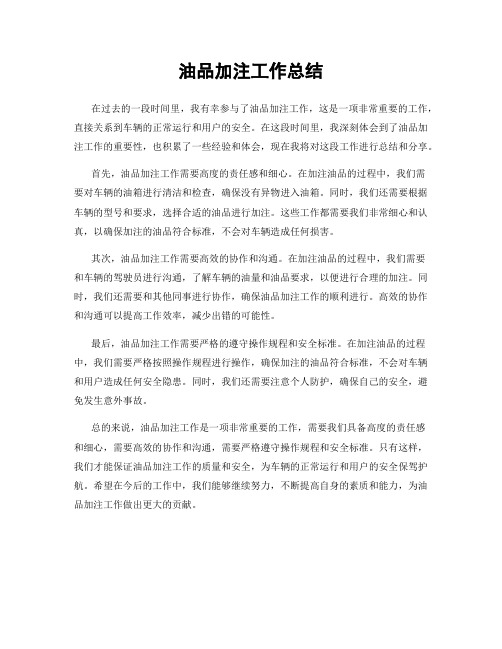 油品加注工作总结

在过去的一段时间里，我有幸参与了油品加注工作，这是一项非常重要的工作，直接关系到车辆的正常运行和用户的安全。在这段时间里，我深刻体会到了油品加注工作的重要性，也积累了一些经验和体会，现在我将对这段工作进行总结和分享。

首先，油品加注工作需要高度的责任感和细心。在加注油品的过程中，我们需要对车辆的油箱进行清洁和检查，确保没有异物进入油箱。同时，我们还需要根据车辆的型号和要求，选择合适的油品进行加注。这些工作都需要我们非常细心和认真，以确保加注的油品符合标准，不会对车辆造成任何损害。

其次，油品加注工作需要高效的协作和沟通。在加注油品的过程中，我们需要和车辆的驾驶员进行沟通，了解车辆的油量和油品要求，以便进行合理的加注。同时，我们还需要和其他同事进行协作，确保油品加注工作的顺利进行。高效的协作和沟通可以提高工作效率，减少出错的可能性。

最后，油品加注工作需要严格的遵守操作规程和安全标准。在加注油品的过程中，我们需要严格按照操作规程进行操作，确保加注的油品符合标准，不会对车辆和用户造成任何安全隐患。同时，我们还需要注意个人防护，确保自己的安全，避免发生意外事故。

总的来说，油品加注工作是一项非常重要的工作，需要我们具备高度的责任感和细心，需要高效的协作和沟通，需要严格遵守操作规程和安全标准。只有这样，我们才能保证油品加注工作的质量和安全，为车辆的正常运行和用户的安全保驾护航。希望在今后的工作中，我们能够继续努力，不断提高自身的素质和能力，为油品加注工作做出更大的贡献。